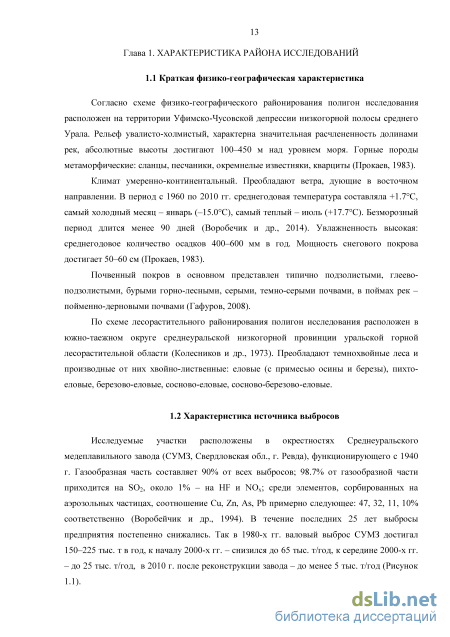 13

Глава 1. ХАРАКТЕРИСТИКА РАЙОНА ИССЛЕДОВАНИЙ

1.1 Краткая физико-географическая характеристика

Согласно схеме физико-географического районирования полигон исследования расположен на территории Уфимско-Чусовской депрессии низкогорной полосы среднего Урала. Рельеф увалисто-холмистый, характерна значительная расчлененность долинами рек, абсолютные высоты достигают 100–450 м над уровнем моря. Горные породы метаморфические: сланцы, песчаники, окремнелые известняки, кварциты (Прокаев, 1983).

Климат умеренно-континентальный. Преобладают ветра, дующие в восточном направлении. В период с 1960 по 2010 гг. среднегодовая температура составляла +1.7°С, самый холодный месяц – январь (–15.0°С), самый теплый – июль (+17.7°С). Безморозный период длится менее 90 дней (Воробечик и др., 2014). Увлажненность высокая: среднегодовое количество осадков 400–600 мм в год. Мощность снегового покрова достигает 50–60 см (Прокаев, 1983).

Почвенный покров в основном представлен типично подзолистыми, глеево-подзолистыми, бурыми горно-лесными, серыми, темно-серыми почвами, в поймах рек – пойменно-дерновыми почвами (Гафуров, 2008).

По схеме лесорастительного районирования полигон исследования расположен в южно-таежном округе среднеуральской низкогорной провинции уральской горной лесорастительной области (Колесников и др., 1973). Преобладают темнохвойные леса и производные от них хвойно-лиственные: еловые (с примесью осины и березы), пихто-еловые, березово-еловые, сосново-еловые, сосново-березово-еловые.

1.2 Характеристика источника выбросов

Исследуемые участки расположены в окрестностях Среднеуральского медеплавильного завода (СУМЗ, Свердловская обл., г. Ревда), функционирующего с 1940 г. Газообразная часть составляет 90% от всех выбросов; 98.7% от газообразной части приходится на $SO_2$, около 1% – на HF и $NO_x$; среди элементов, сорбированных на аэрозольных частицах, соотношение Cu, Zn, As, Pb примерно следующее: 47, 32, 11, 10% соответственно (Воробейчик и др., 1994). В течение последних 25 лет выбросы предприятия постепенно снижались. Так в 1980-х гг. валовый выброс СУМЗ достигал 150–225 тыс. т в год, к началу 2000-х гг. – снизился до 65 тыс. т/год, к середине 2000-х гг. – до 25 тыс. т/год, в 2010 г. после реконструкции завода – до менее 5 тыс. т/год (Рисунок 1.1).

dsLib.net
библиотека диссертаций